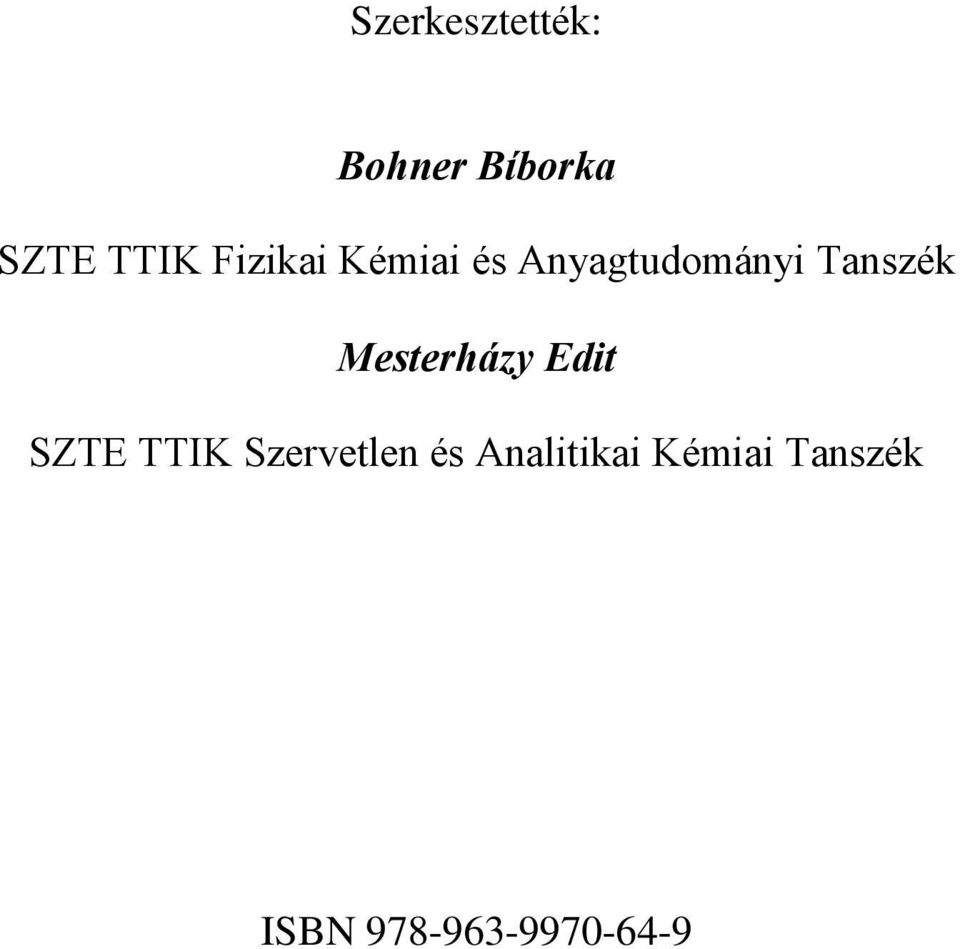 Szerkesztették:

Bohner Bíborka

SZTE TTIK Fizikai Kémiai és Anyagtudományi Tanszék

Mesterházy Edit

SZTE TTIK Szervetlen és Analitikai Kémiai Tanszék

ISBN 978-963-9970-64-9